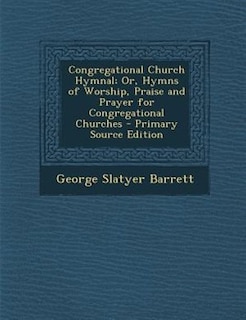 Congregational Church Hymnal: Or, Hymns of Worship, Praise and Prayer for Congregational Churches - Primary Source Edition

George Slatyer Barrett